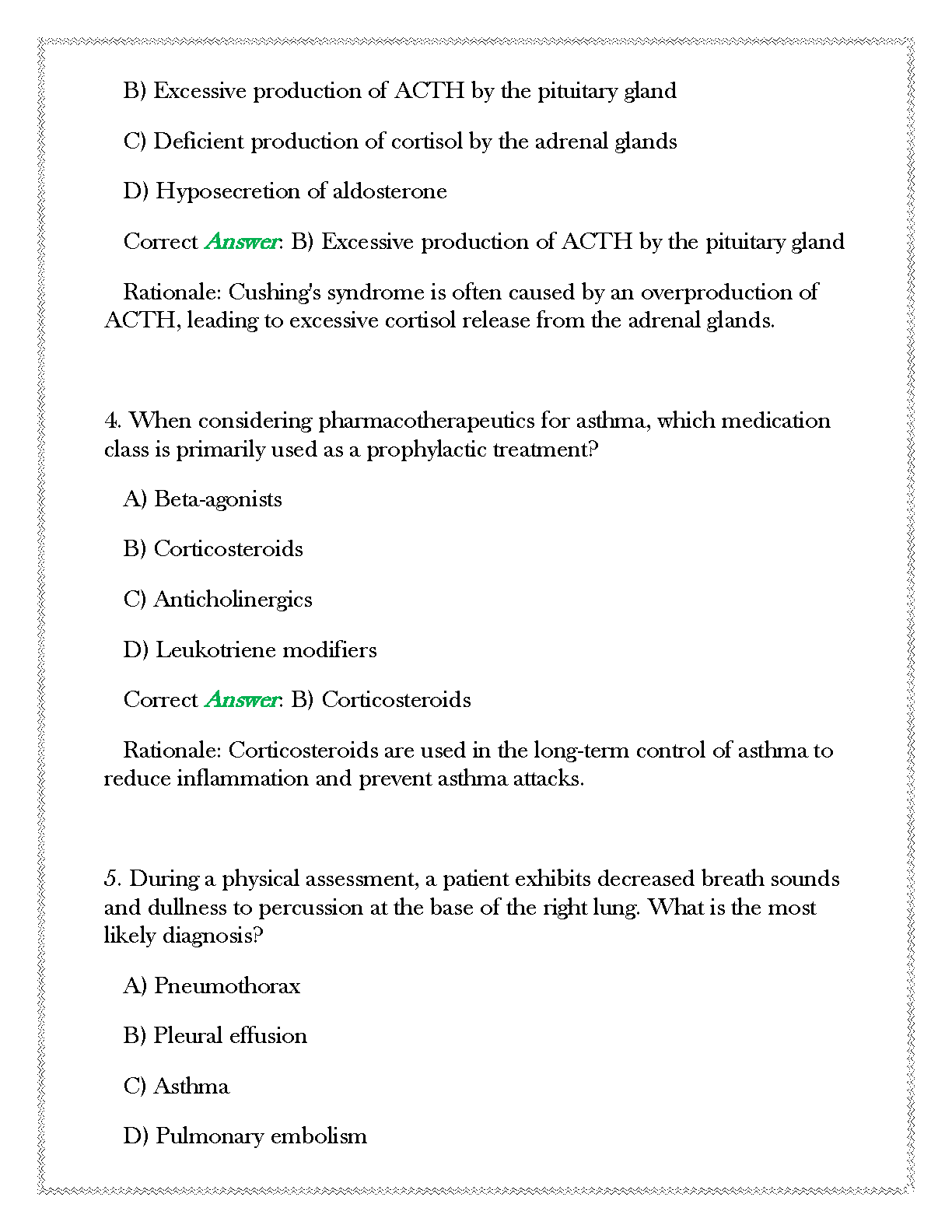 B) Excessive production of ACTH by the pituitary gland

C) Deficient production of cortisol by the adrenal glands

D) Hyposecretion of aldosterone

Correct Answer: B) Excessive production of ACTH by the pituitary gland

Rationale: Cushing's syndrome is often caused by an overproduction of ACTH, leading to excessive cortisol release from the adrenal glands.

4. When considering pharmacotherapeutics for asthma, which medication class is primarily used as a prophylactic treatment?

A) Beta-agonists

B) Corticosteroids

C) Anticholinergics

D) Leukotriene modifiers

Correct Answer: B) Corticosteroids

Rationale: Corticosteroids are used in the long-term control of asthma to reduce inflammation and prevent asthma attacks.

5. During a physical assessment, a patient exhibits decreased breath sounds and dullness to percussion at the base of the right lung. What is the most likely diagnosis?

A) Pneumothorax

B) Pleural effusion

C) Asthma

D) Pulmonary embolism